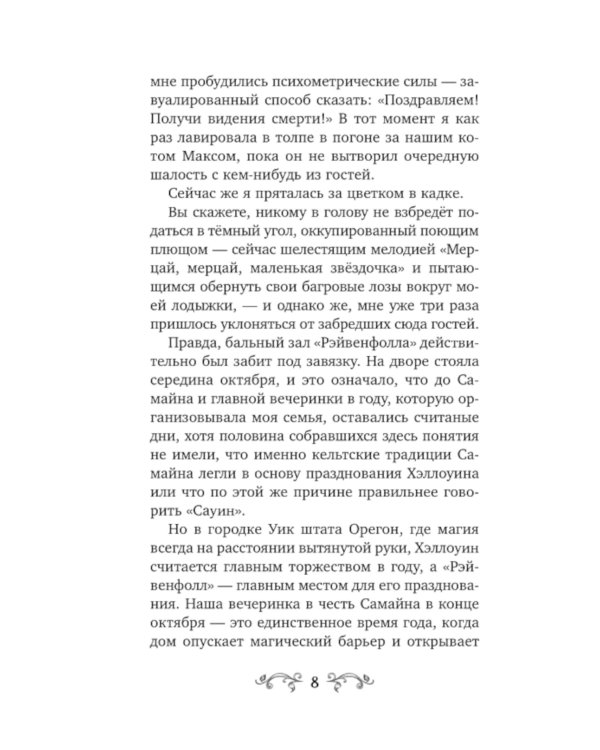 мне пробудились психометрические силы — завуалированный способ сказать: «Поздравляем! Получи видения смерти!» В тот момент я как раз лавировала в толпе в погоне за нашим котом Максом, пока он не вытворил очередную шалость с кем-нибудь из гостей.

Сейчас же я пряталась за цветком в кадке.

Вы скажете, никому в голову не взбредёт податься в тёмный угол, оккупированный поющим плющом — сейчас шелестящим мелодией «Мерцай, мерцай, маленькая звёздочка» и пытающимся обернуть свои багровые лозы вокруг моей лодыжки, — и однако же, мне уже три раза пришлось уклоняться от забредших сюда гостей.

Правда, бальный зал «Рэйвенфолла» действительно был забит под завязку. На дворе стояла середина октября, и это означало, что до Самайна и главной вечеринки в году, которую организовывала моя семья, оставались считаные дни, хотя половина собравшихся здесь понятия не имели, что именно кельтские традиции Самайна легли в основу празднования Хэллоуина или что по этой же причине правильно говорить «Сауин».

Но в городке Уик штата Орегон, где магия всегда на расстоянии вытянутой руки, Хэллоуин считается главным торжеством в году, а «Рэйвенфолл» — главным местом для его празднования. Наша вечеринка в честь Самайна в конце октября — это единственное время года, когда дом опускает магический барьер и открывает

8